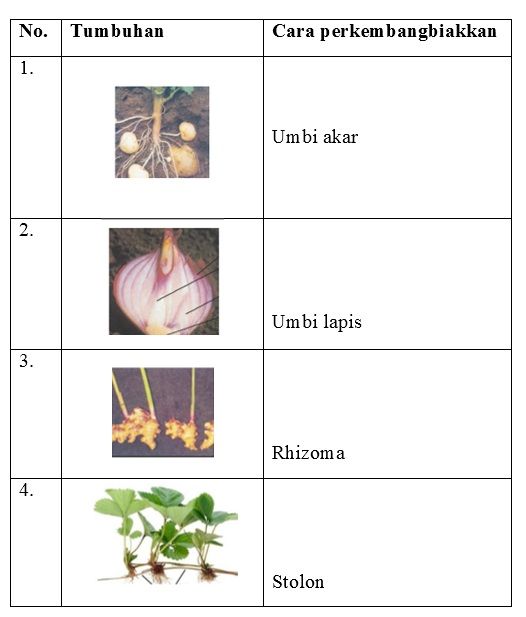 | No. | Tumbuhan | Cara perkembangbiakkan |
|---|---|---|
| 1. | | Umbi akar |
| 2. | | Umbi lapis |
| 3. | | Rhizoma |
| 4. | | Stolon |